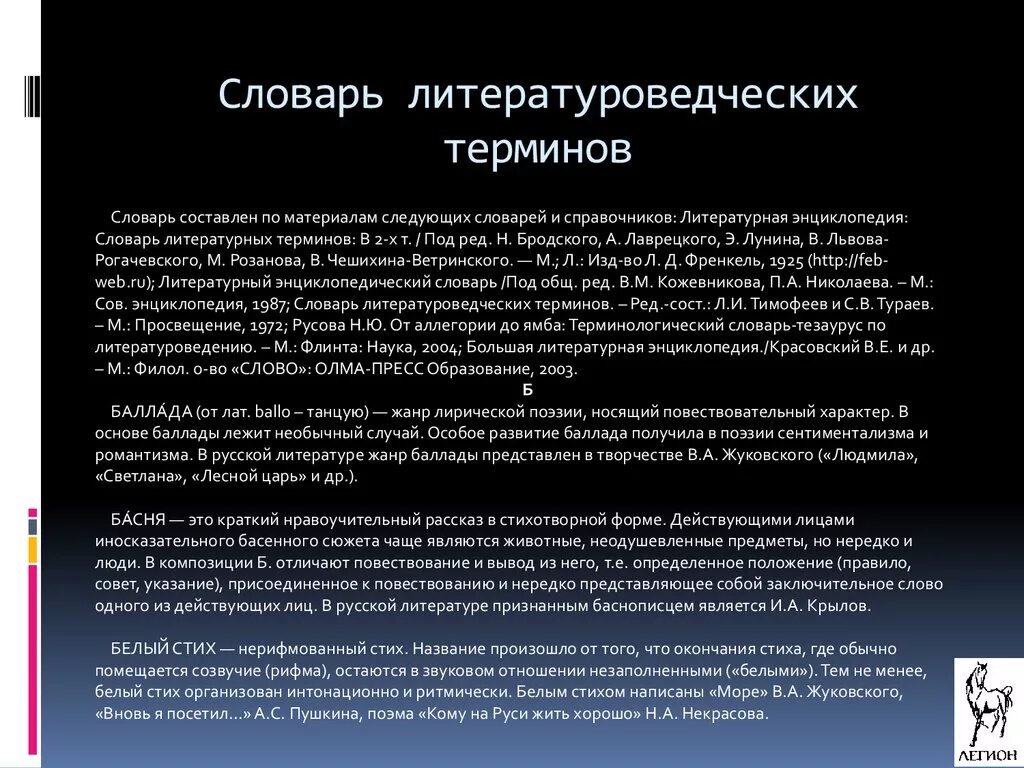 Словарь литературоведческих терминов

Словарь составлен по материалам следующих словарей и справочников: Литературная энциклопедия: Словарь литературных терминов: В 2-х т. / Под ред. Н. Бродского, А. Лаврецкого, Э. Лунина, В. Львова-Рогачевского, М. Розанова, В. Чешихина-Ветринского. — М.; Л.: Изд-во Л. Д. Френкель, 1925 (http://feb-web.ru); Литературный энциклопедический словарь /Под общ. ред. В.М. Кожевникова, П.А. Николаева. – М.: Сов. энциклопедия, 1987; Словарь литературоведческих терминов. – Ред.-сост.: Л.И. Тимофеев и С.В. Тураев. – М.: Просвещение, 1972; Русова Н.Ю. От аллегории до ямба: Терминологический словарь-тезаурус по литературоведению. – М.: Флинта: Наука, 2004; Большая литературная энциклопедия./Красовский В.Е. и др. – М.: Филол. о-во «СЛОВО»: ОЛМА-ПРЕСС Образование, 2003.

Б

БАЛЛА́ДА (от лат. ballo – танцую) — жанр лирической поэзии, носящий повествовательный характер. В основе баллады лежит необычный случай. Особое развитие баллада получила в поэзии сентиментализма и романтизма. В русской литературе жанр баллады представлен в творчестве В.А. Жуковского («Людмила», «Светлана», «Лесной царь» и др.).

БА́СНЯ — это краткий нравоучительный рассказ в стихотворной форме. Действующими лицами иносказательного басенного сюжета чаще являются животные, неодушевленные предметы, но нередко и люди. В композиции Б. отличают повествование и вывод из него, т.е. определенное положение (правило, совет, указание), присоединенное к повествованию и нередко представляющее собой заключительное слово одного из действующих лиц. В русской литературе признанным баснописцем является И.А. Крылов.

БЕЛЫЙ СТИХ — нерифмованный стих. Название произошло от того, что окончания стиха, где обычно помещается созвучие (рифма), остаются в звуковом отношении незаполненными («белыми»). Тем не менее, белый стих организован интонационно и ритмически. Белым стихом написаны «Море» В.А. Жуковского, «Вновь я посетил...» А.С. Пушкина, поэма «Кому на Руси жить хорошо» Н.А. Некрасова.

ЛЕГИОН